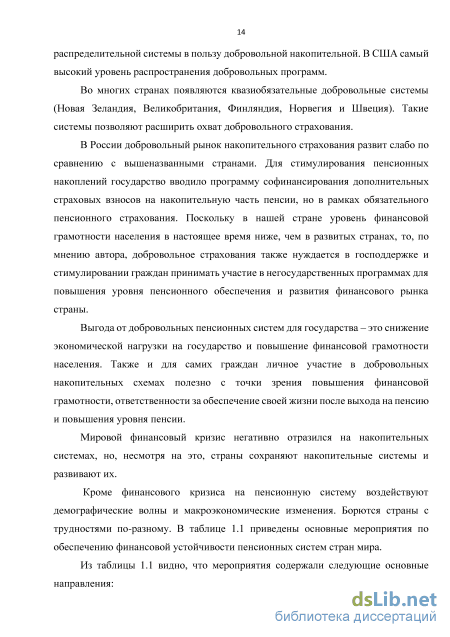 14

распределительной системы в пользу добровольной накопительной. В США самый высокий уровень распространения добровольных программ.

Во многих странах появляются квазиобязательные добровольные системы (Новая Зеландия, Великобритания, Финляндия, Норвегия и Швеция). Такие системы позволяют расширить охват добровольного страхования.

В России добровольный рынок накопительного страхования развит слабо по сравнению с вышеназванными странами. Для стимулирования пенсионных накоплений государство вводило программу софинансирования дополнительных страховых взносов на накопительную часть пенсии, но в рамках обязательного пенсионного страхования. Поскольку в нашей стране уровень финансовой грамотности населения в настоящее время ниже, чем в развитых странах, то, по мнению автора, добровольное страхования также нуждается в господдержке и стимулировании граждан принимать участие в негосударственных программах для повышения уровня пенсионного обеспечения и развития финансового рынка страны.

Выгода от добровольных пенсионных систем для государства – это снижение экономической нагрузки на государство и повышение финансовой грамотности населения. Также и для самих граждан личное участие в добровольных накопительных схемах полезно с точки зрения повышения финансовой грамотности, ответственности за обеспечение своей жизни после выхода на пенсию и повышения уровня пенсии.

Мировой финансовый кризис негативно отразился на накопительных системах, но, несмотря на это, страны сохраняют накопительные системы и развивают их.

Кроме финансового кризиса на пенсионную систему воздействуют демографические волны и макроэкономические изменения. Борются страны с трудностями по-разному. В таблице 1.1 приведены основные мероприятия по обеспечению финансовой устойчивости пенсионных систем стран мира.

Из таблицы 1.1 видно, что мероприятия содержали следующие основные направления:

dsLib.net
библиотека диссертаций